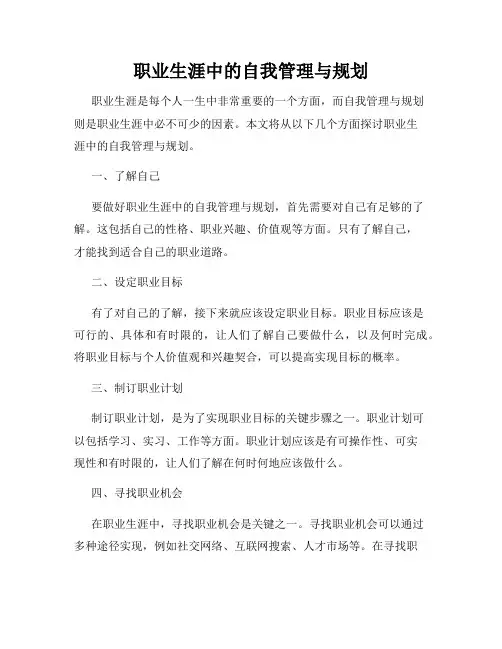 职业生涯中的自我管理与规划

职业生涯是每个人一生中非常重要的一个方面，而自我管理与规划则是职业生涯中必不可少的因素。本文将从以下几个方面探讨职业生涯中的自我管理与规划。

一、了解自己

要做好职业生涯中的自我管理与规划，首先需要对自己有足够的了解。这包括自己的性格、职业兴趣、价值观等方面。只有了解自己，才能找到适合自己的职业道路。

二、设定职业目标

有了对自己的了解，接下来就应该设定职业目标。职业目标应该是可行的、具体和有时限的，让人们了解自己要做什么，以及何时完成。将职业目标与个人价值观和兴趣契合，可以提高实现目标的概率。

三、制订职业计划

制订职业计划，是为了实现职业目标的关键步骤之一。职业计划可以包括学习、实习、工作等方面。职业计划应该是有可操作性、可实现性和有时限的，让人们了解在何时何地应该做什么。

四、寻找职业机会

在职业生涯中，寻找职业机会是关键之一。寻找职业机会可以通过多种途径实现，例如社交网络、互联网搜索、人才市场等。在寻找职